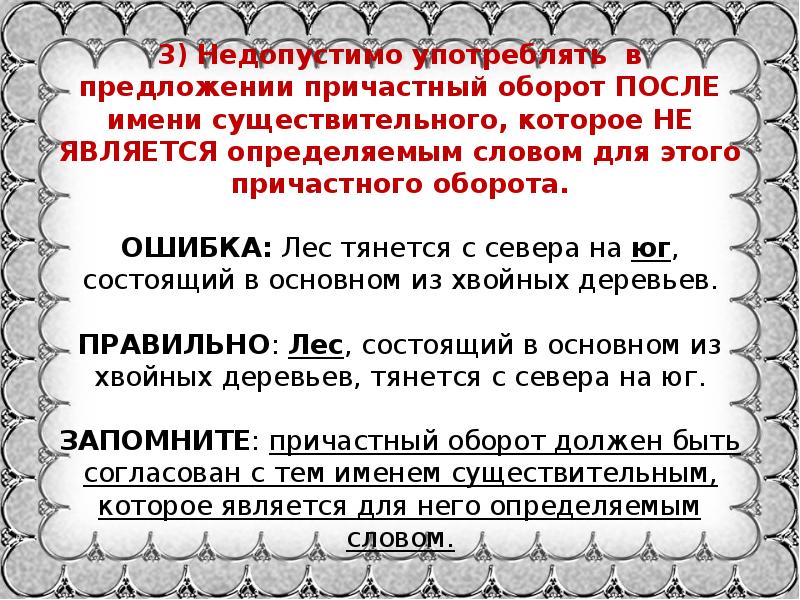 3) Недопустимо употреблять в предложении причастный оборот ПОСЛЕ имени существительного, которое НЕ ЯВЛЯЕТСЯ определяемым словом для этого причастного оборота.

ОШИБКА: Лес тянется с севера на юг, состоящий в основном из хвойных деревьев.

ПРАВИЛЬНО: Лес, состоящий в основном из хвойных деревьев, тянется с севера на юг.

ЗАПОМНИТЕ: причастный оборот должен быть согласован с тем именем существительным, которое является для него определяемым словом.